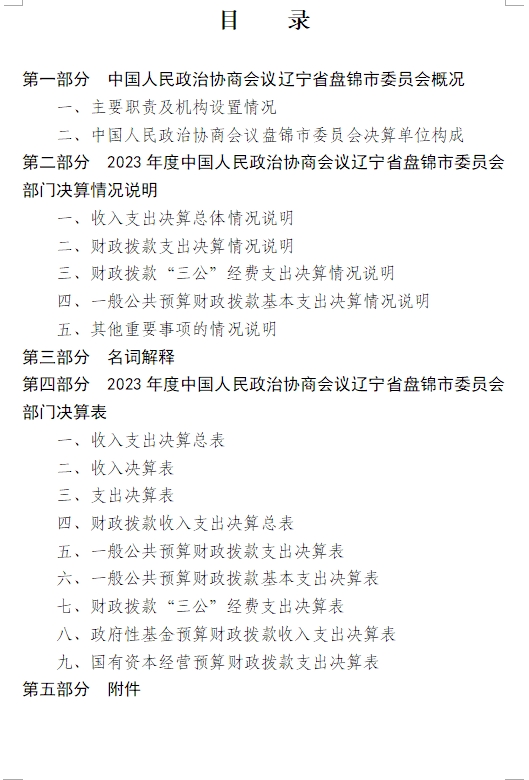 目　录

第一部分　中国人民政治协商会议辽宁省盘锦市委员会概况

一、主要职责及机构设置情况

二、中国人民政治协商会议盘锦市委员会决算单位构成

第二部分　2023 年度中国人民政治协商会议辽宁省盘锦市委员会部门决算情况说明

一、收入支出决算总体情况说明

二、财政拨款支出决算情况说明

三、财政拨款“三公”经费支出决算情况说明

四、一般公共预算财政拨款基本支出决算情况说明

五、其他重要事项的情况说明

第三部分　名词解释

第四部分　2023 年度中国人民政治协商会议辽宁省盘锦市委员会部门决算表

一、收入支出决算总表

二、收入决算表

三、支出决算表

四、财政拨款收入支出决算总表

五、一般公共预算财政拨款支出决算表

六、一般公共预算财政拨款基本支出决算表

七、财政拨款“三公”经费支出决算表

八、政府性基金预算财政拨款收入支出决算表

九、国有资本经营预算财政拨款支出决算表

第五部分　附件